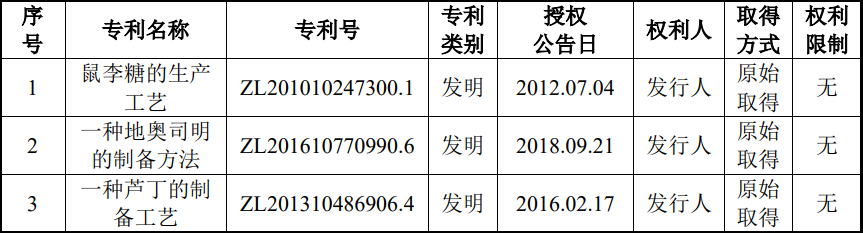 | 序号 | 专利名称 | 专利号 | 专利类别 | 授权公告日 | 权利人 | 取得方式 | 权利限制 |
|---|---|---|---|---|---|---|---|
| 1 | 鼠李糖的生产工艺 | ZL201010247300.1 | 发明 | 2012.07.04 | 发行人 | 原始取得 | 无 |
| 2 | 一种地奥司明的制备方法 | ZL201610770990.6 | 发明 | 2018.09.21 | 发行人 | 原始取得 | 无 |
| 3 | 一种芦丁的制备工艺 | ZL201310486906.4 | 发明 | 2016.02.17 | 发行人 | 原始取得 | 无 |